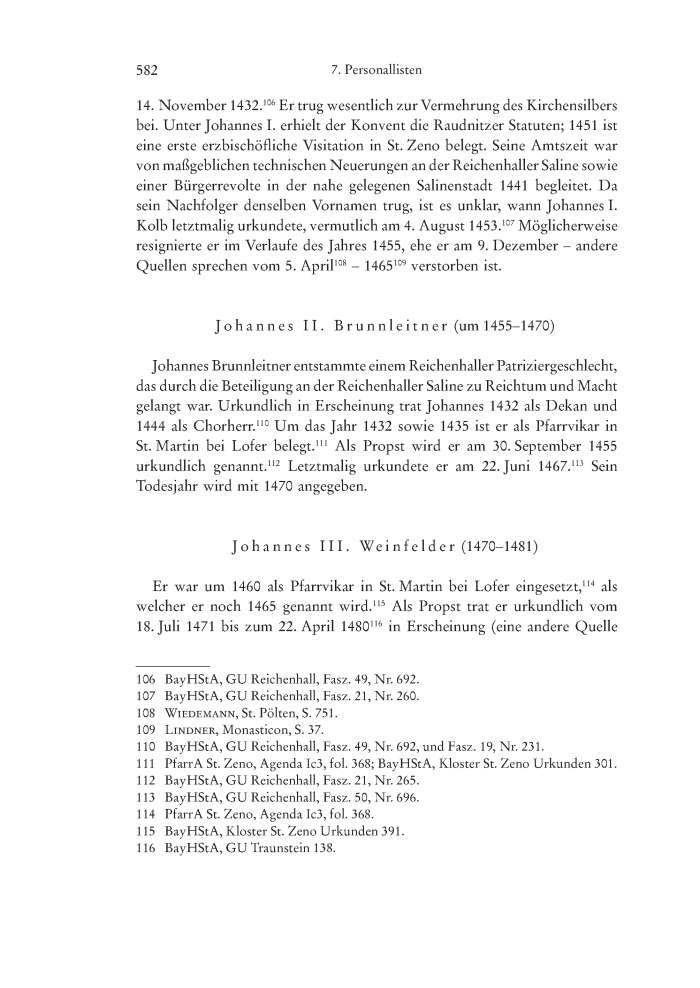 582 7. Personallisten

14. November 1432.$^{106}$ Er trug wesentlich zur Vermehrung des Kirchensilbers bei. Unter Johannes I. erhielt der Konvent die Raudnitzer Statuten; 1451 ist eine erste erzbischöfliche Visitation in St. Zeno belegt. Seine Amtszeit war von maßgeblichen technischen Neuerungen an der Reichenhaller Saline sowie einer Bürgerrevolte in der nahe gelegenen Salinenstadt 1441 begleitet. Da sein Nachfolger denselben Vornamen trug, ist es unklar, wann Johannes I. Kolb letztmalig urkundete, vermutlich am 4. August 1453.$^{107}$ Möglicherweise resignierte er im Verlaufe des Jahres 1455, ehe er am 9. Dezember – andere Quellen sprechen vom 5. April$^{108}$ – 1465$^{109}$ verstorben ist.

Johannes II. Brunnleitner (um 1455–1470)

Johannes Brunnleitner entstammte einem Reichenhaller Patriziergeschlecht, das durch die Beteiligung an der Reichenhaller Saline zu Reichtum und Macht gelangt war. Urkundlich in Erscheinung trat Johannes 1432 als Dekan und 1444 als Chorherr.$^{110}$ Um das Jahr 1432 sowie 1435 ist er als Pfarrvikar in St. Martin bei Lofer belegt.$^{111}$ Als Propst wird er am 30. September 1455 urkundlich genannt.$^{112}$ Letztmalig urkundete er am 22. Juni 1467.$^{113}$ Sein Todesjahr wird mit 1470 angegeben.

Johannes III. Weinfelder (1470–1481)

Er war um 1460 als Pfarrvikar in St. Martin bei Lofer eingesetzt,$^{114}$ als welcher er noch 1465 genannt wird.$^{115}$ Als Propst trat er urkundlich vom 18. Juli 1471 bis zum 22. April 1480$^{116}$ in Erscheinung (eine andere Quelle

106 BayHStA, GU Reichenhall, Fasz. 49, Nr. 692.
107 BayHStA, GU Reichenhall, Fasz. 21, Nr. 260.
108 Wiedemann, St. Pölten, S. 751.
109 Lindner, Monasticon, S. 37.
110 BayHStA, GU Reichenhall, Fasz. 49, Nr. 692, und Fasz. 19, Nr. 231.
111 PfarrA St. Zeno, Agenda Ic3, fol. 368; BayHStA, Kloster St. Zeno Urkunden 301.
112 BayHStA, GU Reichenhall, Fasz. 21, Nr. 265.
113 BayHStA, GU Reichenhall, Fasz. 50, Nr. 696.
114 PfarrA St. Zeno, Agenda Ic3, fol. 368.
115 BayHStA, Kloster St. Zeno Urkunden 391.
116 BayHStA, GU Traunstein 138.